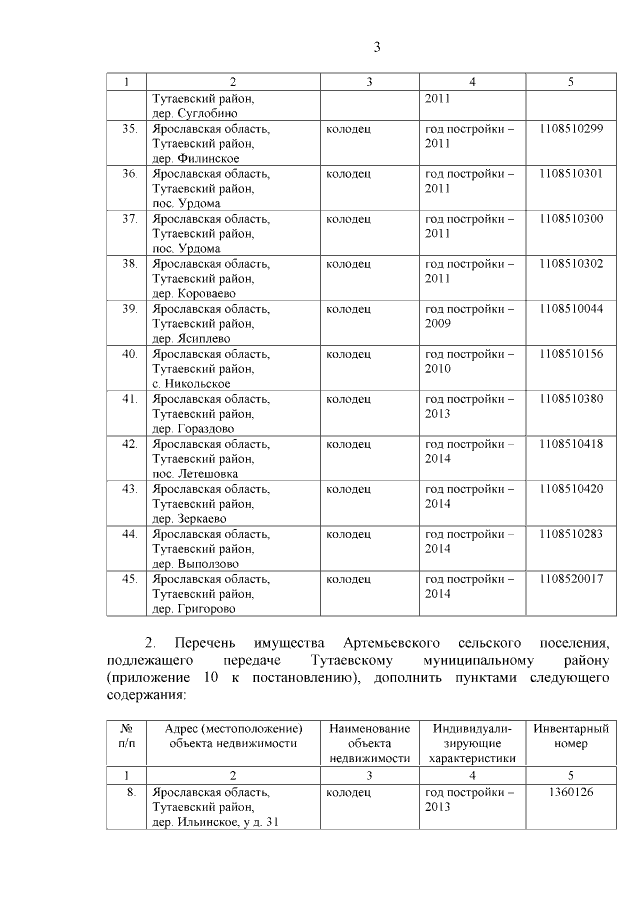 3

| 1 | 2 | 3 | 4 | 5 |
|---|---|---|---|---|
| | Тутаевский район, дер. Суглобино | | 2011 | |
| 35. | Ярославская область, Тутаевский район, дер. Филинское | колодец | год постройки – 2011 | 1108510299 |
| 36. | Ярославская область, Тутаевский район, пос. Урдома | колодец | год постройки – 2011 | 1108510301 |
| 37. | Ярославская область, Тутаевский район, пос. Урдома | колодец | год постройки – 2011 | 1108510300 |
| 38. | Ярославская область, Тутаевский район, дер. Короваево | колодец | год постройки – 2011 | 1108510302 |
| 39. | Ярославская область, Тутаевский район, дер. Ясиплево | колодец | год постройки – 2009 | 1108510044 |
| 40. | Ярославская область, Тутаевский район, с. Никольское | колодец | год постройки – 2010 | 1108510156 |
| 41. | Ярославская область, Тутаевский район, дер. Гораздово | колодец | год постройки – 2013 | 1108510380 |
| 42. | Ярославская область, Тутаевский район, пос. Летешовка | колодец | год постройки – 2014 | 1108510418 |
| 43. | Ярославская область, Тутаевский район, дер. Зеркаево | колодец | год постройки – 2014 | 1108510420 |
| 44. | Ярославская область, Тутаевский район, дер. Выползово | колодец | год постройки – 2014 | 1108510283 |
| 45. | Ярославская область, Тутаевский район, дер. Григорово | колодец | год постройки – 2014 | 1108520017 |

2. Перечень имущества Артемьевского сельского поселения, подлежащего передаче Тутаевскому муниципальному району (приложение 10 к постановлению), дополнить пунктами следующего содержания:

| № п/п | Адрес (местоположение) объекта недвижимости | Наименование объекта недвижимости | Индивидуализирующие характеристики | Инвентарный номер |
|---|---|---|---|---|
| 1 | 2 | 3 | 4 | 5 |
| 8. | Ярославская область, Тутаевский район, дер. Ильинское, у д. 31 | колодец | год постройки – 2013 | 1360126 |